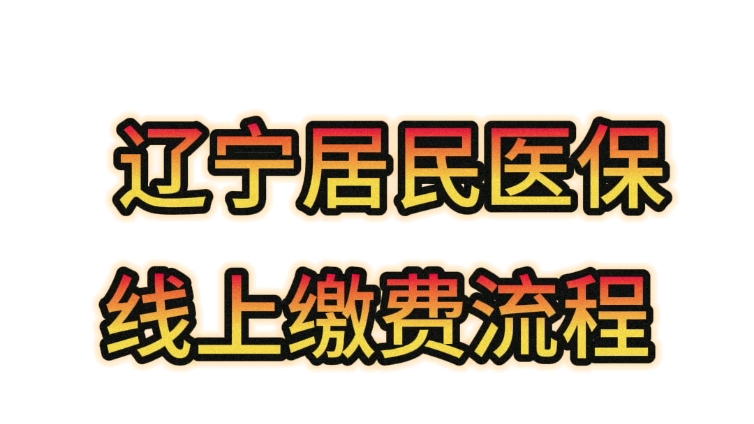 辽宁居民医保
线上缴费流程